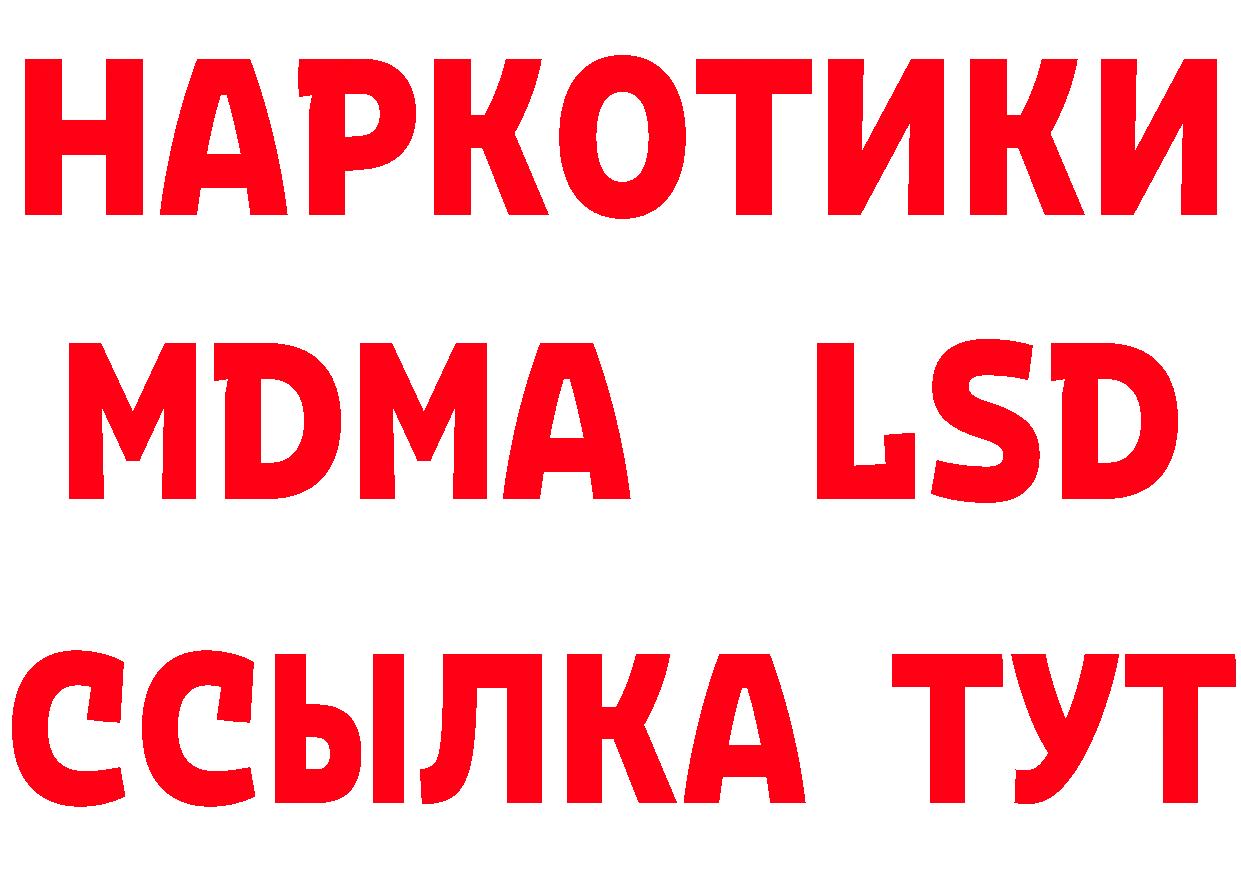 НАРКОТИКИ
MDMA LSD
ССЫЛКА ТУТ